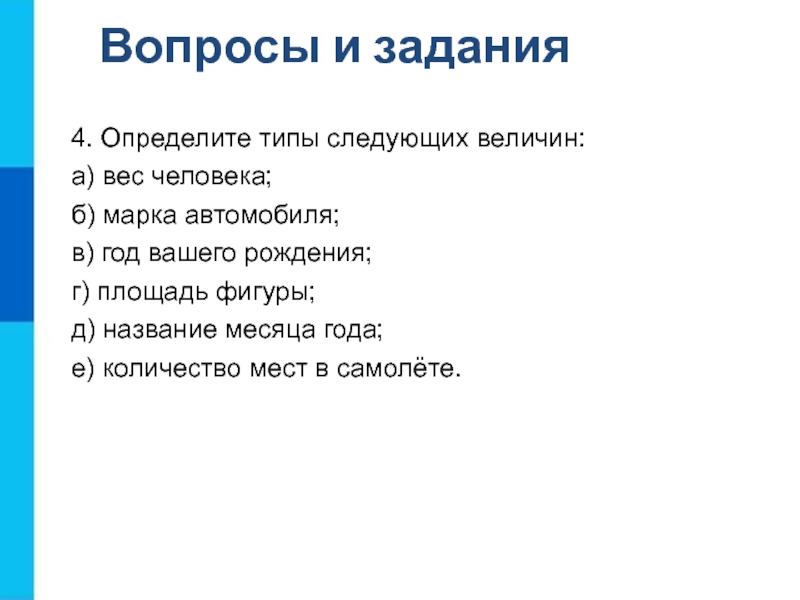 Вопросы и задания

4. Определите типы следующих величин:

а) вес человека;

б) марка автомобиля;

в) год вашего рождения;

г) площадь фигуры;

д) название месяца года;

е) количество мест в самолёте.